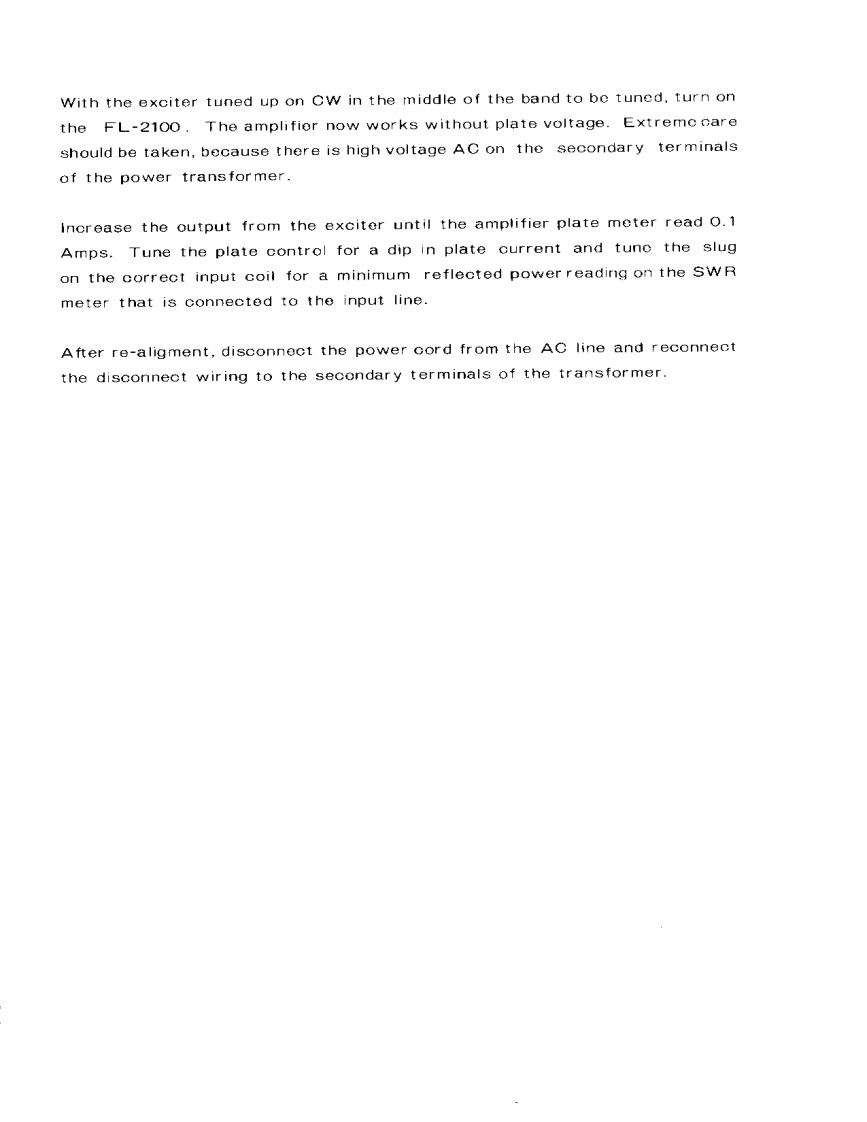 With the exciter tuned up on CW in the middle of the band to be tuned, turn on the FL-2100. The amplifier now works without plate voltage. Extreme care should be taken, because there is high voltage AC on the secondary terminals of the power transformer.

Increase the output from the exciter until the amplifier plate meter read 0.1 Amps. Tune the plate control for a dip in plate current and tune the slug on the correct input coil for a minimum reflected power reading on the SWR meter that is connected to the input line.

After re-aligment, disconnect the power cord from the AC line and reconnect the disconnect wiring to the secondary terminals of the transformer.